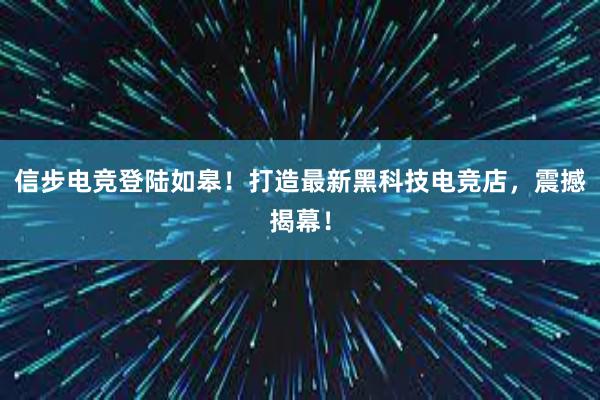 信步电竞登陆如皋！打造最新黑科技电竞店，震撼揭幕！